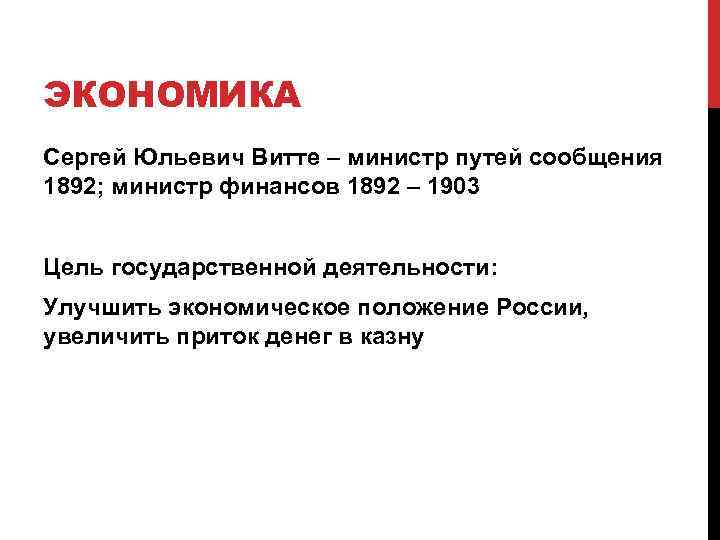 ЭКОНОМИКА

Сергей Юльевич Витте – министр путей сообщения 1892; министр финансов 1892 – 1903

Цель государственной деятельности:

Улучшить экономическое положение России, увеличить приток денег в казну